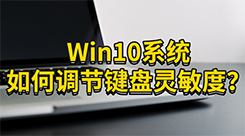 Win10系统
如何调节键盘灵敏度?